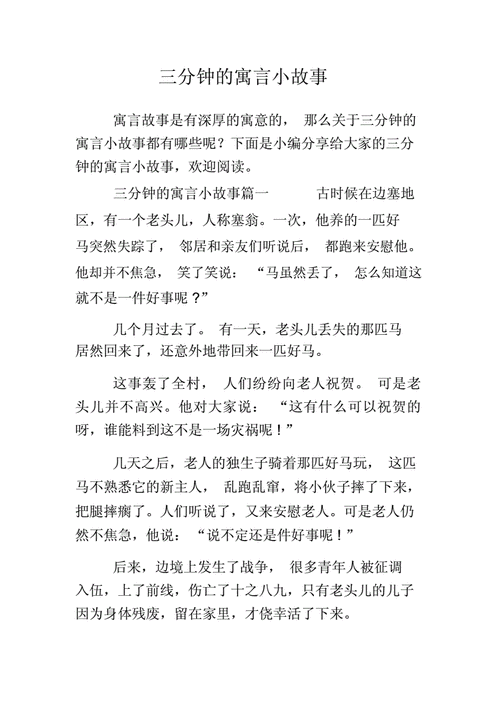 三分钟的寓言小故事

寓言故事是有深厚的寓意的， 那么关于三分钟的寓言小故事都有哪些呢？下面是小编分享给大家的三分钟的寓言小故事，欢迎阅读。

三分钟的寓言小故事篇一 古时候在边塞地区，有一个老头儿，人称塞翁。一次，他养的一匹好马突然失踪了， 邻居和亲友们听说后， 都跑来安慰他。他却并不焦急， 笑了笑说： “马虽然丢了， 怎么知道这就不是一件好事呢？”

几个月过去了。 有一天，老头儿丢失的那匹马居然回来了，还意外地带回来一匹好马。

这事轰了全村， 人们纷纷向老人祝贺。 可是老头儿并不高兴。他对大家说： “这有什么可以祝贺的呀，谁能料到这不是一场灾祸呢！”

几天之后，老人的独生子骑着那匹好马玩， 这匹马不熟悉它的新主人， 乱跑乱窜，将小伙子摔了下来，把腿摔瘸了。人们听说了，又来安慰老人。可是老人仍然不焦急，他说： “说不定还是件好事呢！”

后来，边境上发生了战争， 很多青年人被征调入伍，上了前线，伤亡了十之八九，只有老头儿的儿子因为身体残废，留在家里，才侥幸活了下来。